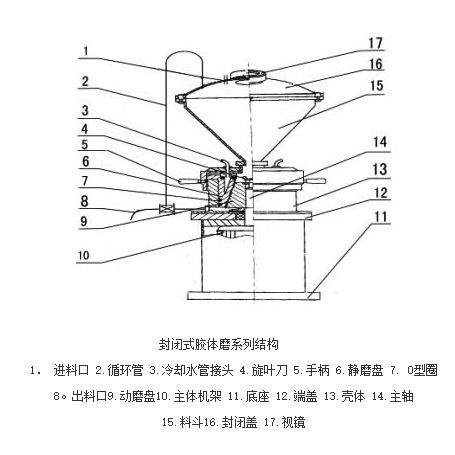 1
2
3
4
5
6
7
8
9
10
17
16
15
14
13
12
11

封闭式胶体磨系列结构

1． 进料口 2.循环管 3.冷却水管接头 4.旋叶刀 5.手柄 6.静磨盘 7. O型圈

8。出料口9.动磨盘10.主体机架 11.底座 12.端盖 13.壳体 14.主轴

15.料斗16.封闭盖 17.视镜